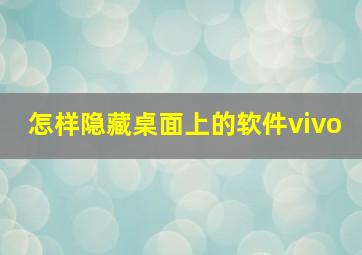 怎样隐藏桌面上的软件vivo